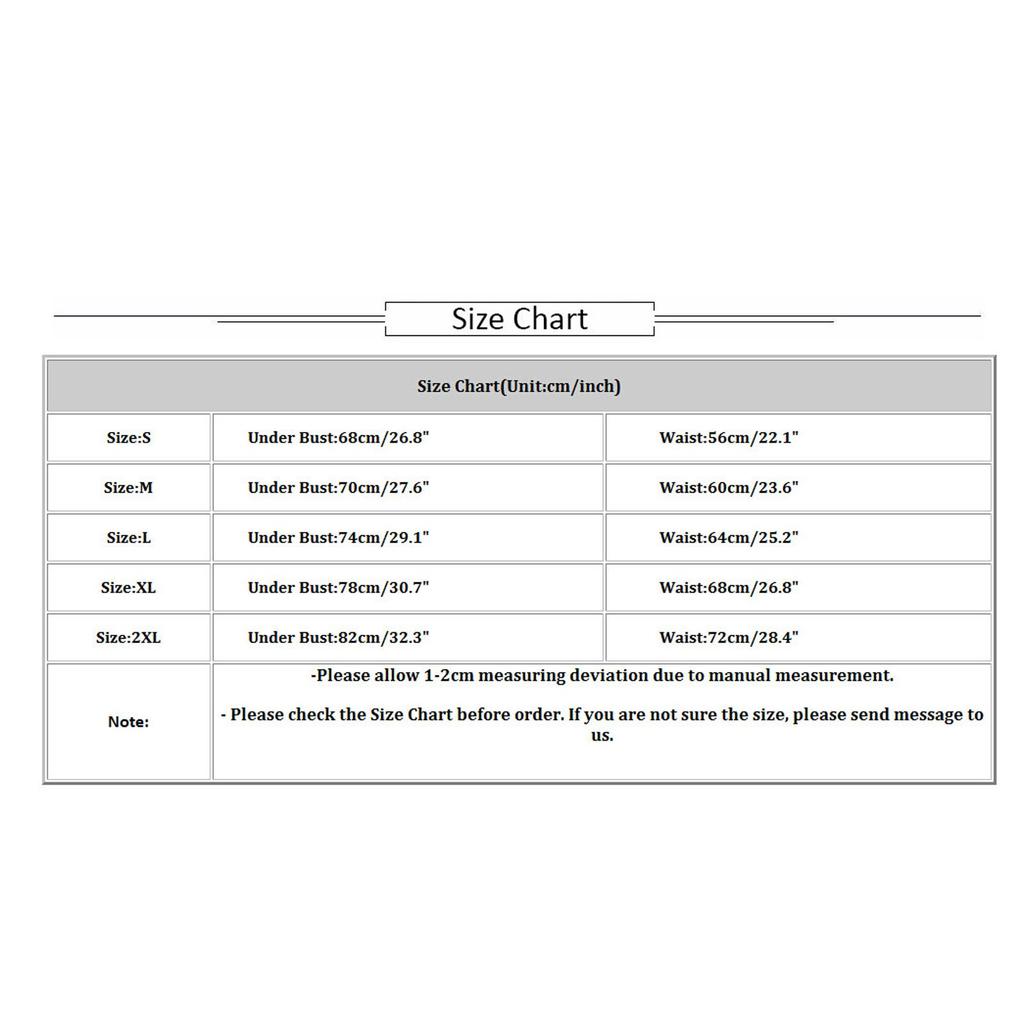 Size Chart

| Size Chart(Unit:cm/inch) | | |
|---|---|---|
| Size:S | Under Bust:68cm/26.8" | Waist:56cm/22.1" |
| Size:M | Under Bust:70cm/27.6" | Waist:60cm/23.6" |
| Size:L | Under Bust:74cm/29.1" | Waist:64cm/25.2" |
| Size:XL | Under Bust:78cm/30.7" | Waist:68cm/26.8" |
| Size:2XL | Under Bust:82cm/32.3" | Waist:72cm/28.4" |
| Note: | -Please allow 1-2cm measuring deviation due to manual measurement. - Please check the Size Chart before order. If you are not sure the size, please send message to us. | |